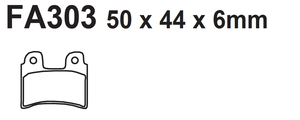 FA303 50 x 44 x 6mm